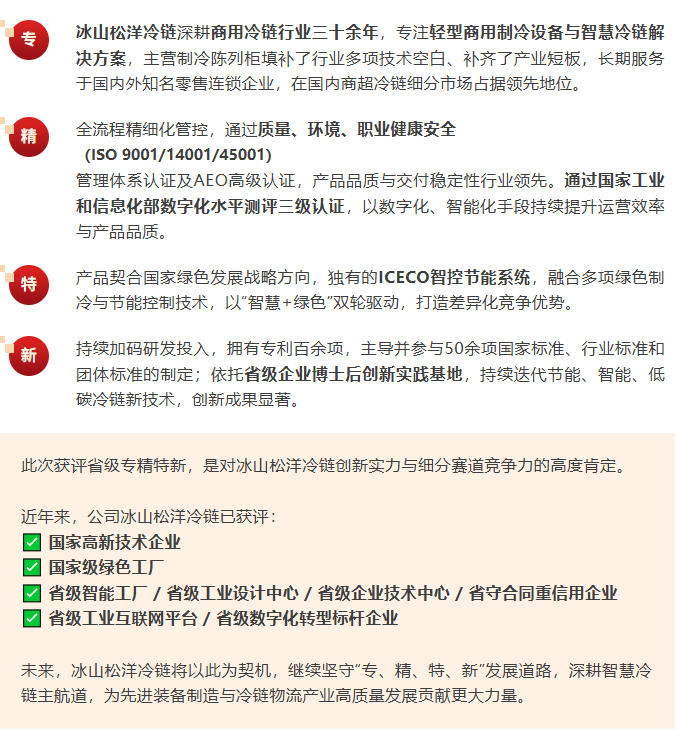 专

冰山松洋冷链深耕商用冷链行业三十余年，专注轻型商用制冷设备与智慧冷链解决方案，主营制冷陈列柜填补了行业多项技术空白、补齐了产业短板，长期服务于国内外知名零售连锁企业，在国内商超冷链细分市场占据领先地位。

精

全流程精细化管控，通过质量、环境、职业健康安全

(ISO 9001/14001/45001)

管理体系认证及AEO高级认证，产品品质与交付稳定性行业领先。通过国家工业和信息化部数字化水平测评三级认证，以数字化、智能化手段持续提升运营效率与产品品质。

特

产品契合国家绿色发展战略方向，独有的ICECO智控节能系统，融合多项绿色制冷与节能控制技术，以“智慧+绿色”双轮驱动，打造差异化竞争优势。

新

持续加码研发投入，拥有专利百余项，主导并参与50余项国家标准、行业标准和团体标准的制定；依托省级企业博士后创新实践基地，持续迭代节能、智能、低碳冷链新技术，创新成果显著。

此次获评省级专精特新，是对冰山松洋冷链创新实力与细分赛道竞争力的高度肯定。

近年来，公司冰山松洋冷链已获评：
☑ 国家高新技术企业
☑ 国家级绿色工厂
☑ 省级智能工厂 / 省级工业设计中心 / 省级企业技术中心 / 省守合同重信用企业
☑ 省级工业互联网平台 / 省级数字化转型标杆企业

未来，冰山松洋冷链将以此为契机，继续坚守“专、精、特、新”发展道路，深耕智慧冷链主航道，为先进装备制造与冷链物流产业高质量发展贡献更大力量。